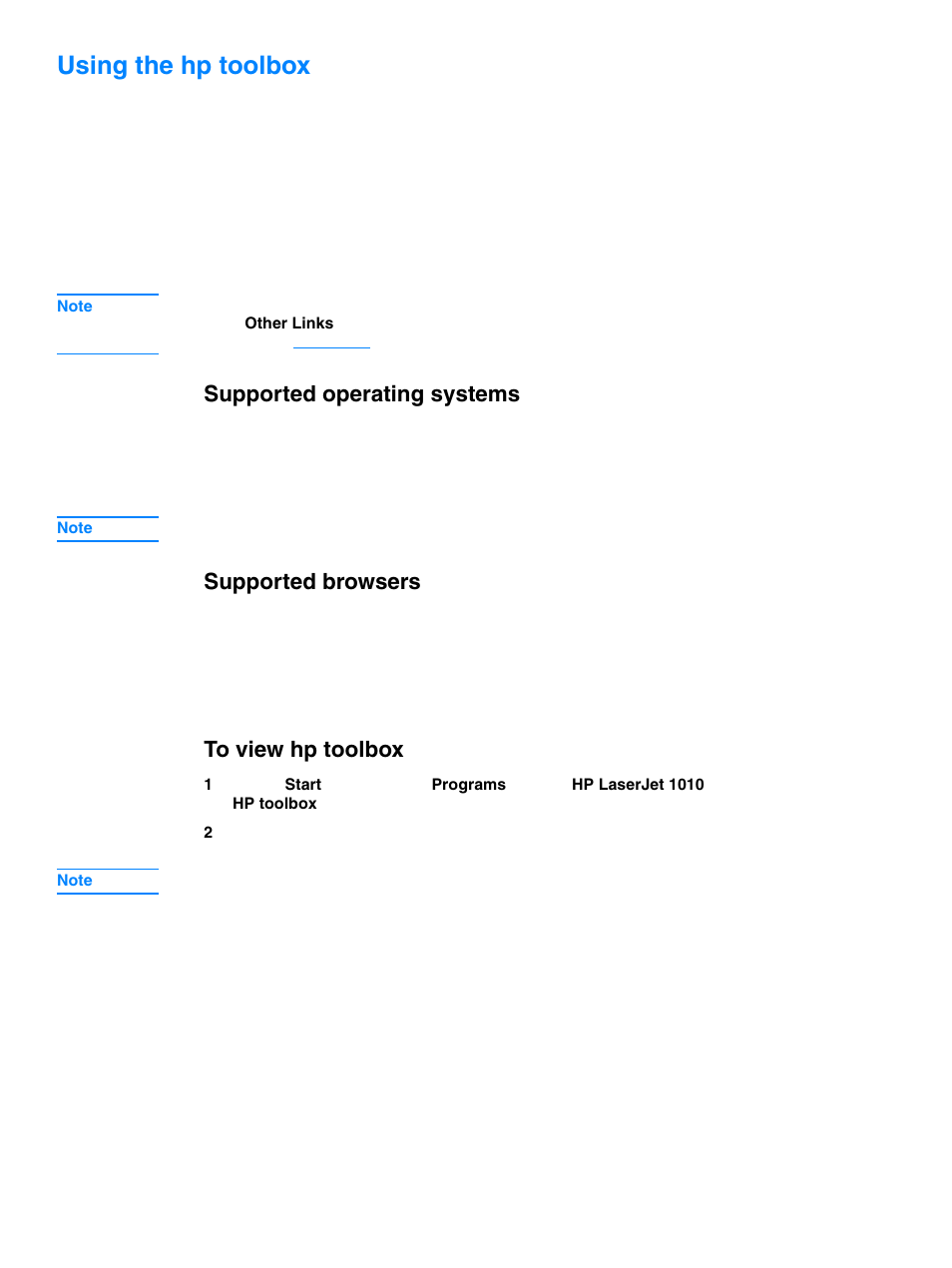 Using the hp toolbox

Note

Other Links

Supported operating systems

Note

Supported browsers

To view hp toolbox

1 Start Programs HP LaserJet 1010 HP toolbox

2

Note